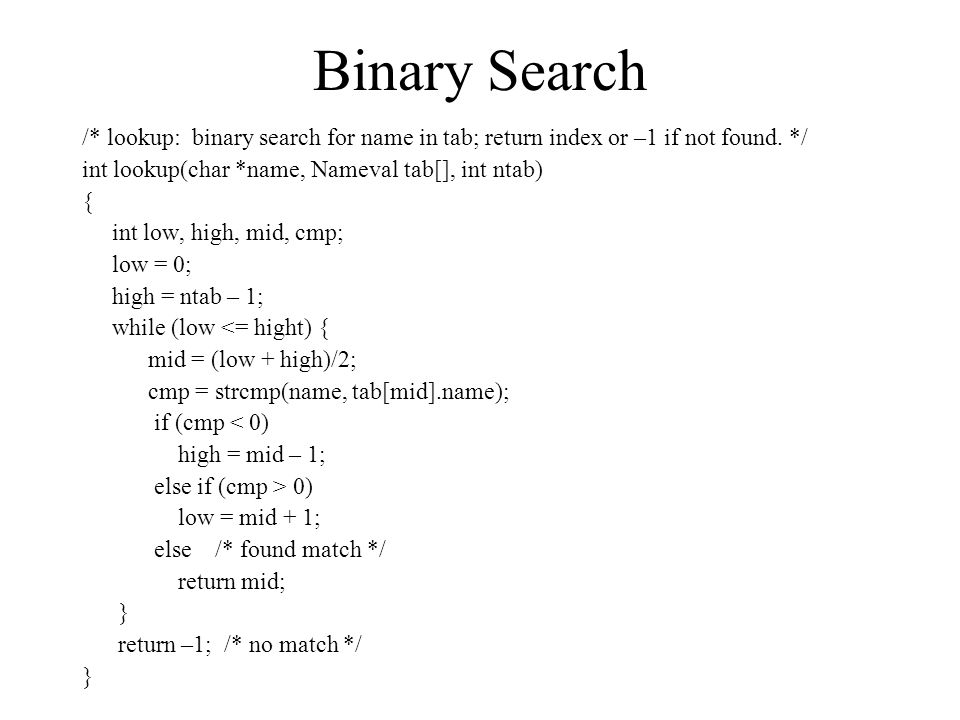 Binary Search

/* lookup: binary search for name in tab; return index or –1 if not found. */
int lookup(char *name, Nameval tab[], int ntab)
{
    int low, high, mid, cmp;
    low = 0;
    high = ntab – 1;
    while (low <= hight) {
        mid = (low + high)/2;
        cmp = strcmp(name, tab[mid].name);
        if (cmp < 0)
            high = mid – 1;
        else if (cmp > 0)
            low = mid + 1;
        else    /* found match */
            return mid;
    }
    return –1;  /* no match */
}